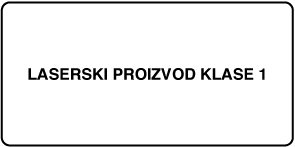 LASERSKI PROIZVOD KLASE 1